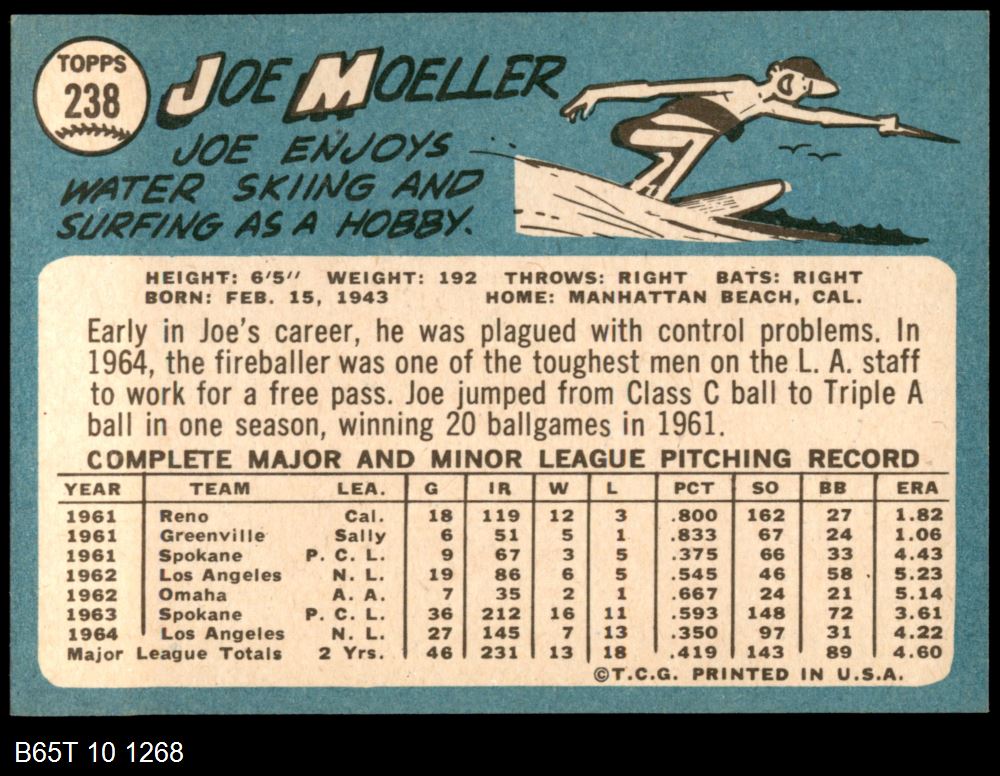 TOPPS
238

JOE MOELLER

JOE ENJOYS WATER SKIING AND SURFING AS A HOBBY.

HEIGHT: 6'5" WEIGHT: 192 THROWS: RIGHT BATS: RIGHT
BORN: FEB. 15, 1943 HOME: MANHATTAN BEACH, CAL.

Early in Joe's career, he was plagued with control problems. In 1964, the fireballer was one of the toughest men on the L. A. staff to work for a free pass. Joe jumped from Class C ball to Triple A ball in one season, winning 20 ballgames in 1961.

COMPLETE MAJOR AND MINOR LEAGUE PITCHING RECORD

| YEAR | TEAM | LEA. | G | IR | W | L | PCT | SO | BB | ERA |
|---|---|---|---|---|---|---|---|---|---|---|
| 1961 | Reno | Cal. | 18 | 119 | 12 | 3 | .800 | 162 | 27 | 1.82 |
| 1961 | Greenville | Sally | 6 | 51 | 5 | 1 | .833 | 67 | 24 | 1.06 |
| 1961 | Spokane | P. C. L. | 9 | 67 | 3 | 5 | .375 | 66 | 33 | 4.43 |
| 1962 | Los Angeles | N. L. | 19 | 86 | 6 | 5 | .545 | 46 | 58 | 5.23 |
| 1962 | Omaha | A. A. | 7 | 35 | 2 | 1 | .667 | 24 | 21 | 5.14 |
| 1963 | Spokane | P. C. L. | 36 | 212 | 16 | 11 | .593 | 148 | 72 | 3.61 |
| 1964 | Los Angeles | N. L. | 27 | 145 | 7 | 13 | .350 | 97 | 31 | 4.22 |
| Major League Totals | | 2 Yrs. | 46 | 231 | 13 | 18 | .419 | 143 | 89 | 4.60 |

©T.C.G. PRINTED IN U.S.A.

B65T 10 1268